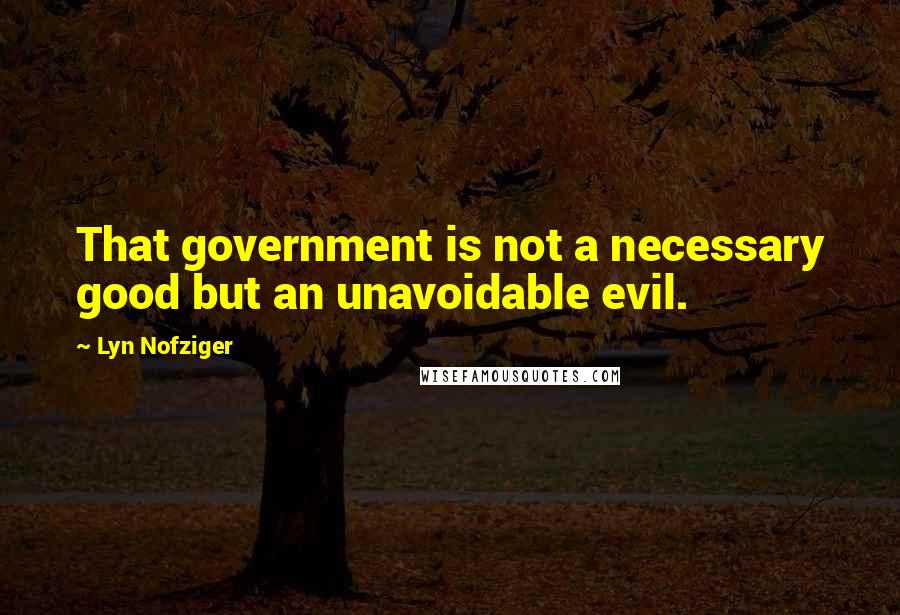 That government is not a necessary good but an unavoidable evil.

~ Lyn Nofziger

WISEFAMOUSQUOTES.COM